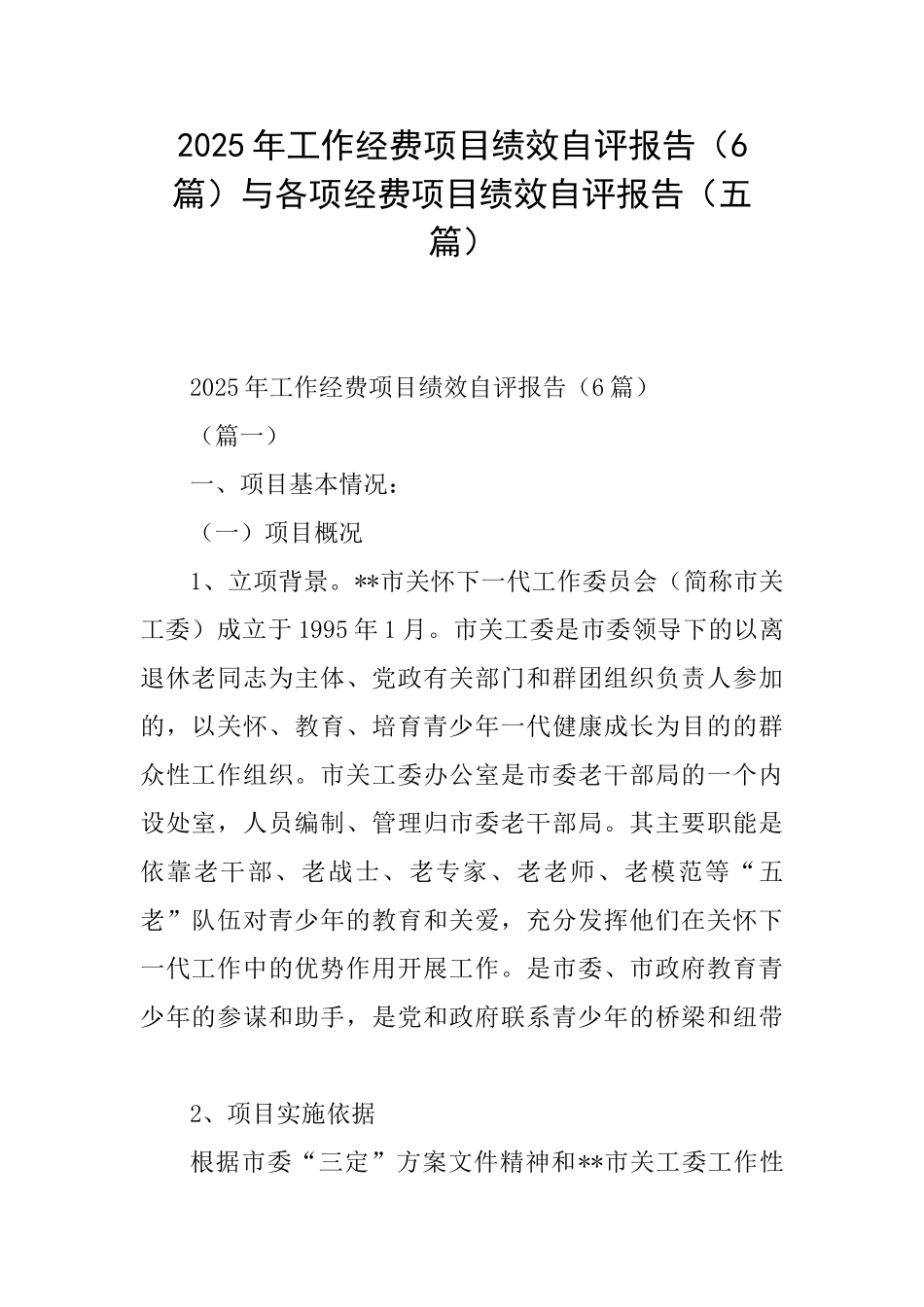 2025年工作经费项目绩效自评报告（6篇）与各项经费项目绩效自评报告（五篇）

2025年工作经费项目绩效自评报告（6篇）

（篇一）

一、项目基本情况：

（一）项目概况

1、立项背景。**市关怀下一代工作委员会（简称市关工委）成立于1995年1月。市关工委是市委领导下的以离退休老同志为主体、党政有关部门和群团组织负责人参加的，以关怀、教育、培育青少年一代健康成长为目的的群众性工作组织。市关工委办公室是市委老干部局的一个内设处室，人员编制、管理归市委老干部局。其主要职能是依靠老干部、老战士、老专家、老老师、老模范等“五老”队伍对青少年的教育和关爱，充分发挥他们在关怀下一代工作中的优势作用开展工作。是市委、市政府教育青少年的参谋和助手，是党和政府联系青少年的桥梁和纽带

2、项目实施依据

根据市委“三定”方案文件精神和**市关工委工作性